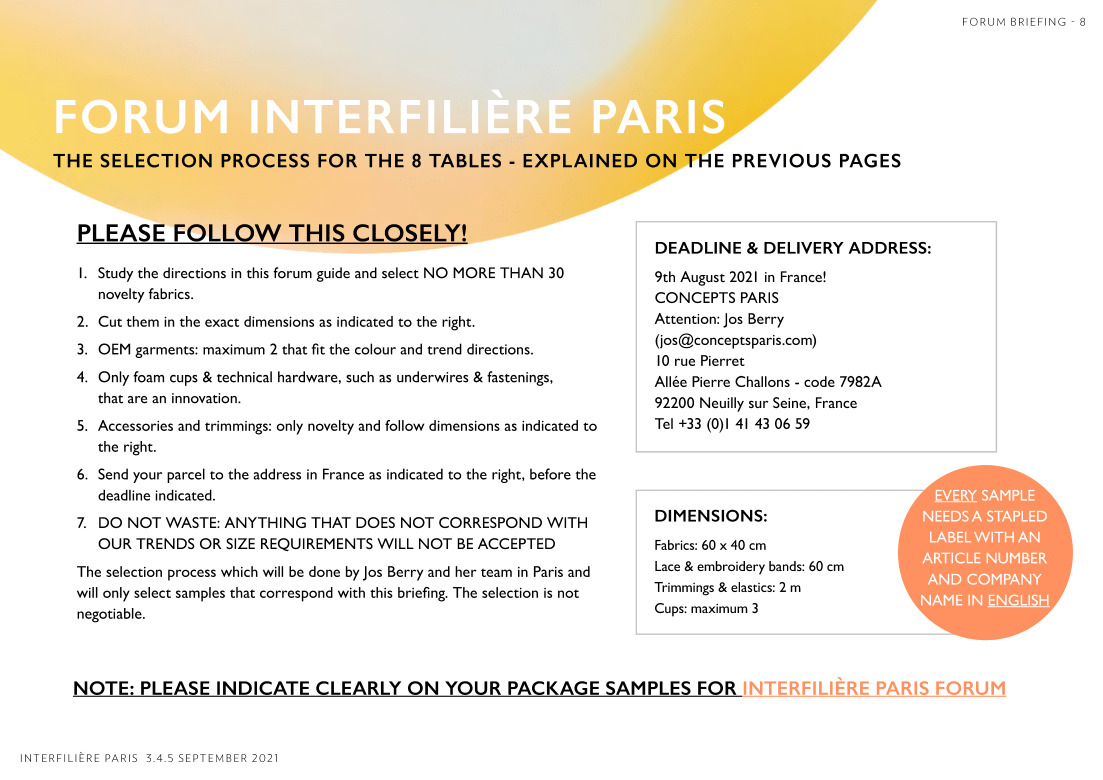 FORUM BRIEFING - 8

FORUM INTERFILIÈRE PARIS

THE SELECTION PROCESS FOR THE 8 TABLES - EXPLAINED ON THE PREVIOUS PAGES

PLEASE FOLLOW THIS CLOSELY!

1. Study the directions in this forum guide and select NO MORE THAN 30 novelty fabrics.
2. Cut them in the exact dimensions as indicated to the right.
3. OEM garments: maximum 2 that fit the colour and trend directions.
4. Only foam cups & technical hardware, such as underwires & fastenings, that are an innovation.
5. Accessories and trimmings: only novelty and follow dimensions as indicated to the right.
6. Send your parcel to the address in France as indicated to the right, before the deadline indicated.
7. DO NOT WASTE: ANYTHING THAT DOES NOT CORRESPOND WITH OUR TRENDS OR SIZE REQUIREMENTS WILL NOT BE ACCEPTED

The selection process which will be done by Jos Berry and her team in Paris and will only select samples that correspond with this briefing. The selection is not negotiable.

DEADLINE & DELIVERY ADDRESS:

9th August 2021 in France!
CONCEPTS PARIS
Attention: Jos Berry
(jos@conceptsparis.com)
10 rue Pierret
Allée Pierre Challons - code 7982A
92200 Neuilly sur Seine, France
Tel +33 (0)1 41 43 06 59

DIMENSIONS:

Fabrics: 60 x 40 cm
Lace & embroidery bands: 60 cm
Trimmings & elastics: 2 m
Cups: maximum 3

EVERY SAMPLE NEEDS A STAPLED LABEL WITH AN ARTICLE NUMBER AND COMPANY NAME IN ENGLISH

NOTE: PLEASE INDICATE CLEARLY ON YOUR PACKAGE SAMPLES FOR INTERFILIÈRE PARIS FORUM

INTERFILIÈRE PARIS 3.4.5 SEPTEMBER 2021